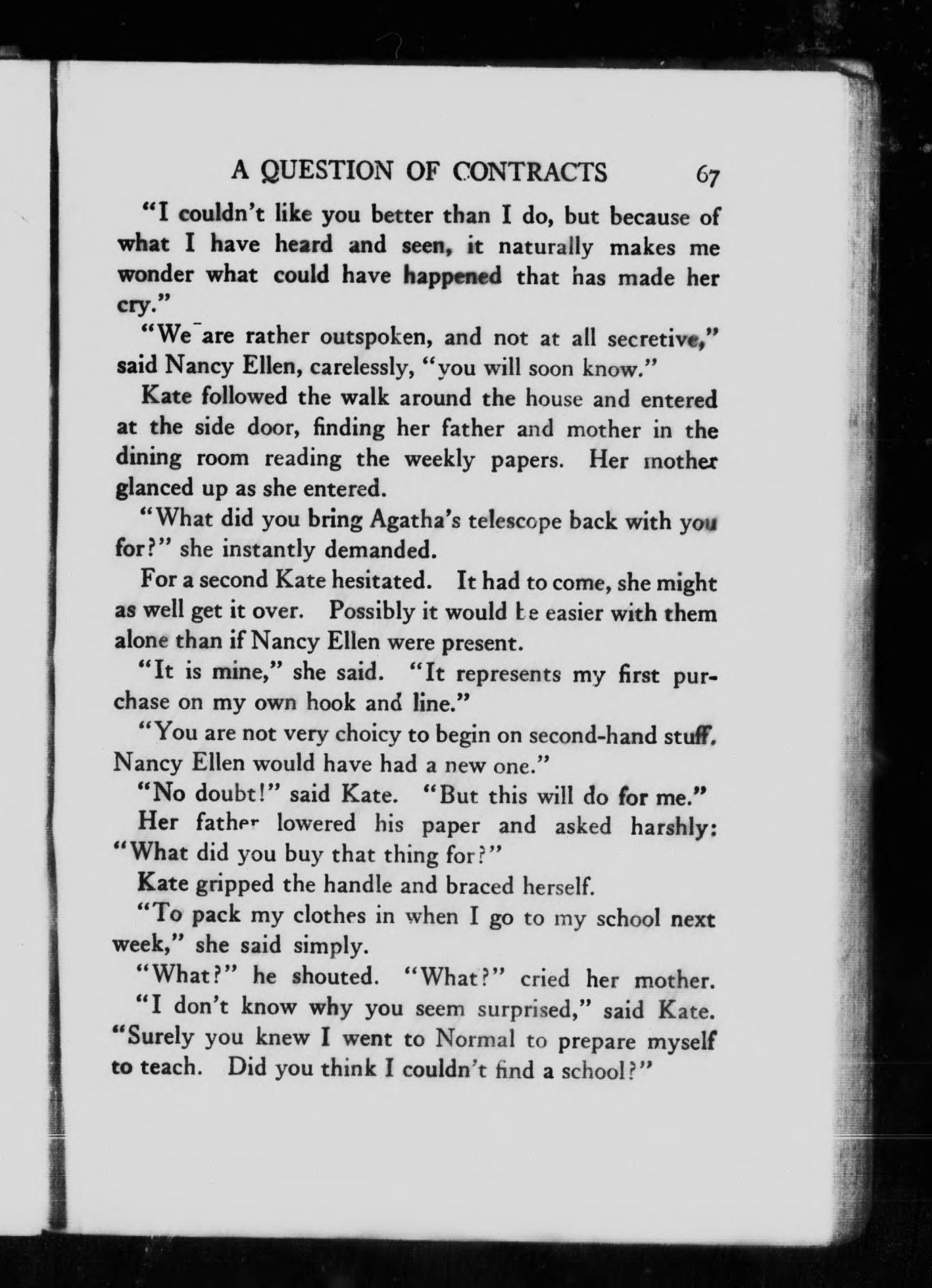 A QUESTION OF CONTRACTS 67

"I couldn't like you better than I do, but because of what I have heard and seen, it naturally makes me wonder what could have happened that has made her cry."

"We are rather outspoken, and not at all secretive," said Nancy Ellen, carelessly, "you will soon know."

Kate followed the walk around the house and entered at the side door, finding her father and mother in the dining room reading the weekly papers. Her mother glanced up as she entered.

"What did you bring Agatha's telescope back with you for?" she instantly demanded.

For a second Kate hesitated. It had to come, she might as well get it over. Possibly it would be easier with them alone than if Nancy Ellen were present.

"It is mine," she said. "It represents my first purchase on my own hook and line."

"You are not very choicy to begin on second-hand stuff. Nancy Ellen would have had a new one."

"No doubt!" said Kate. "But this will do for me."

Her father lowered his paper and asked harshly: "What did you buy that thing for?"

Kate gripped the handle and braced herself.

"To pack my clothes in when I go to my school next week," she said simply.

"What?" he shouted. "What?" cried her mother.

"I don't know why you seem surprised," said Kate. "Surely you knew I went to Normal to prepare myself to teach. Did you think I couldn't find a school?"